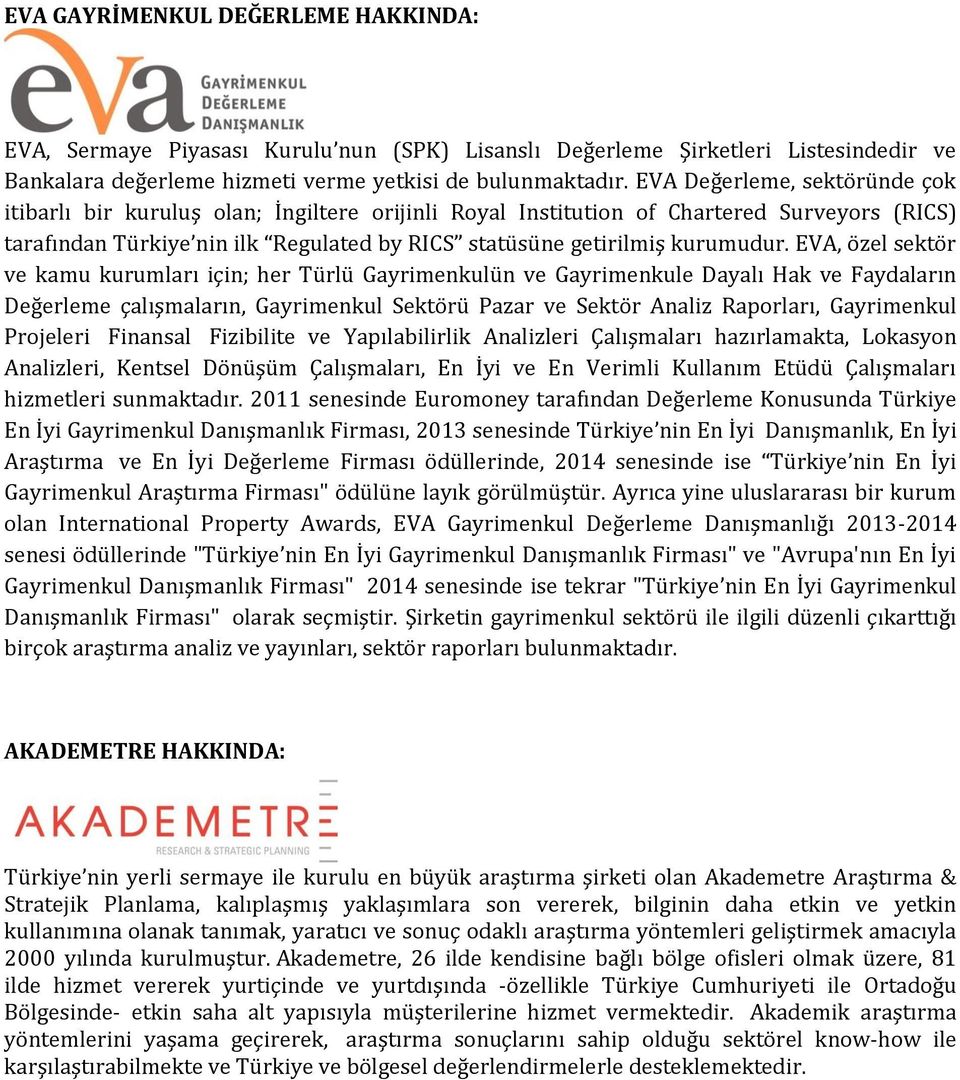 EVA GAYRİMENKUL DEĞERLEME HAKKINDA:

eva GAYRİMENKUL DEĞERLEME DANIŞMANLIK

EVA, Sermaye Piyasası Kurulu'nun (SPK) Lisanslı Değerleme Şirketleri Listesindedir ve Bankalara değerleme hizmeti verme yetkisi de bulunmaktadır. EVA Değerleme, sektöründe çok itibarlı bir kuruluş olan; İngiltere orijinli Royal Institution of Chartered Surveyors (RICS) tarafından Türkiye'nin ilk "Regulated by RICS" statüsüne getirilmiş kurumudur. EVA, özel sektör ve kamu kurumları için; her Türlü Gayrimenkulün ve Gayrimenkule Dayalı Hak ve Faydaların Değerleme çalışmaların, Gayrimenkul Sektörü Pazar ve Sektör Analiz Raporları, Gayrimenkul Projeleri Finansal Fizibilite ve Yapılabilirlik Analizleri Çalışmaları hazırlamakta, Lokasyon Analizleri, Kentsel Dönüşüm Çalışmaları, En İyi ve En Verimli Kullanım Etüdü Çalışmaları hizmetleri sunmaktadır. 2011 senesinde Euromoney tarafından Değerleme Konusunda Türkiye En İyi Gayrimenkul Danışmanlık Firması, 2013 senesinde Türkiye'nin En İyi Danışmanlık, En İyi Araştırma ve En İyi Değerleme Firması ödüllerinde, 2014 senesinde ise "Türkiye'nin En İyi Gayrimenkul Araştırma Firması" ödülüne layık görülmüştür. Ayrıca yine uluslararası bir kurum olan International Property Awards, EVA Gayrimenkul Değerleme Danışmanlığı 2013-2014 senesi ödüllerinde "Türkiye'nin En İyi Gayrimenkul Danışmanlık Firması" ve "Avrupa'nın En İyi Gayrimenkul Danışmanlık Firması" 2014 senesinde ise tekrar "Türkiye'nin En İyi Gayrimenkul Danışmanlık Firması" olarak seçmiştir. Şirketin gayrimenkul sektörü ile ilgili düzenli çıkarttığı birçok araştırma analiz ve yayınları, sektör raporları bulunmaktadır.

AKADEMETRE HAKKINDA:

AKADEMETRE
RESEARCH & STRATEGIC PLANNING

Türkiye'nin yerli sermaye ile kurulu en büyük araştırma şirketi olan Akademetre Araştırma & Stratejik Planlama, kalıplaşmış yaklaşımlara son vererek, bilginin daha etkin ve yetkin kullanımına olanak tanımak, yaratıcı ve sonuç odaklı araştırma yöntemleri geliştirmek amacıyla 2000 yılında kurulmuştur. Akademetre, 26 ilde kendisine bağlı bölge ofisleri olmak üzere, 81 ilde hizmet vererek yurtiçinde ve yurtdışında -özellikle Türkiye Cumhuriyeti ile Ortadoğu Bölgesinde- etkin saha alt yapısıyla müşterilerine hizmet vermektedir. Akademik araştırma yöntemlerini yaşama geçirerek, araştırma sonuçlarını sahip olduğu sektörel know-how ile karşılaştırabilmekte ve Türkiye ve bölgesel değerlendirmelerle desteklemektedir.